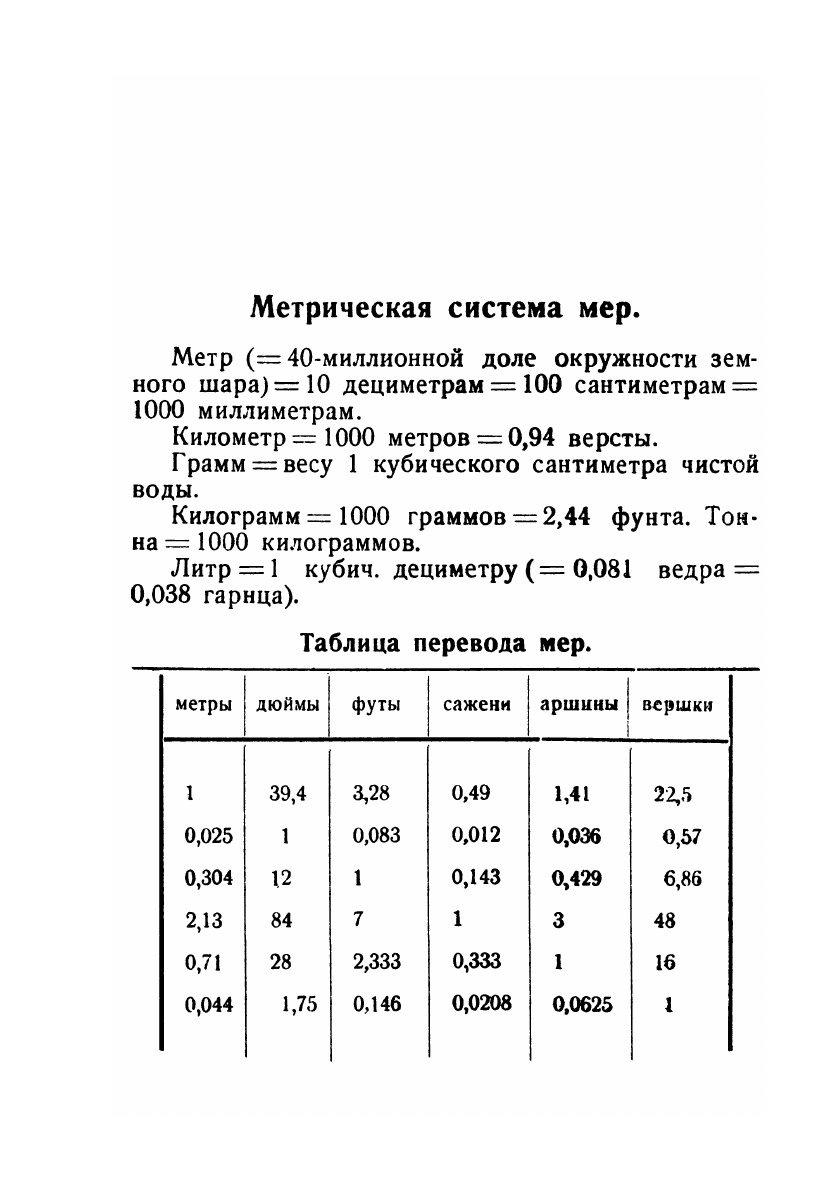 Метрическая система мер.

Метр (= 40-миллионной доле окружности земного шара) = 10 дециметрам = 100 сантиметрам = 1000 миллиметрам.

Километр = 1000 метров = 0,94 версты.

Грамм = весу 1 кубического сантиметра чистой воды.

Килограмм = 1000 граммов = 2,44 фунта. Тонна = 1000 килограммов.

Литр = 1 кубич. дециметру (= 0,081 ведра = 0,038 гарнца).

Таблица перевода мер.

| метры | дюймы | футы | сажени | аршины | вершки |
|---|---|---|---|---|---|
| 1 | 39,4 | 3,28 | 0,49 | 1,41 | 22,5 |
| 0,025 | 1 | 0,083 | 0,012 | 0,036 | 0,57 |
| 0,304 | 12 | 1 | 0,143 | 0,429 | 6,86 |
| 2,13 | 84 | 7 | 1 | 3 | 48 |
| 0,71 | 28 | 2,333 | 0,333 | 1 | 16 |
| 0,044 | 1,75 | 0,146 | 0,0208 | 0,0625 | 1 |